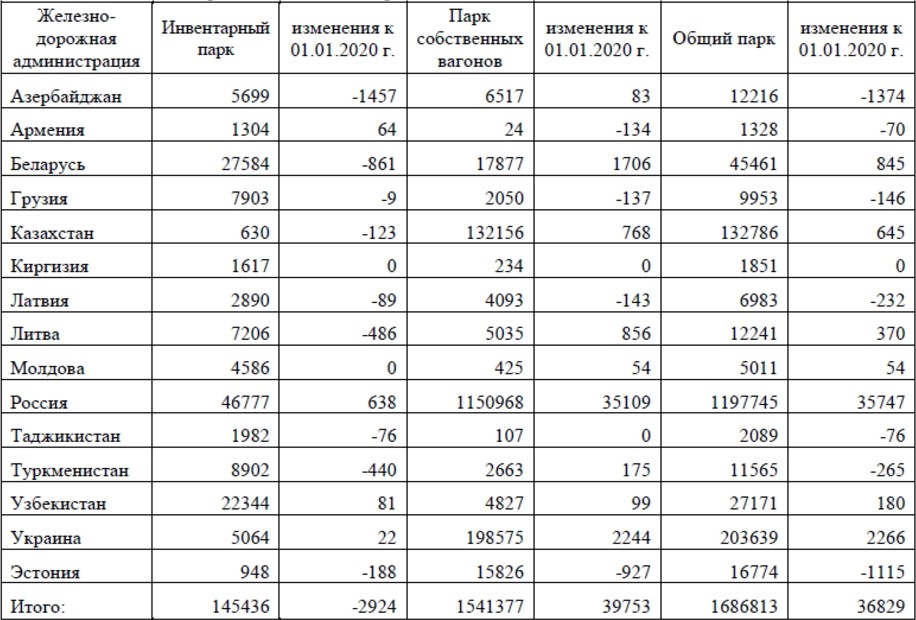 | Железно-дорожная администрация | Инвентарный парк | изменения к 01.01.2020 г. | Парк собственных вагонов | изменения к 01.01.2020 г. | Общий парк | изменения к 01.01.2020 г. |
|---|---|---|---|---|---|---|
| Азербайджан | 5699 | -1457 | 6517 | 83 | 12216 | -1374 |
| Армения | 1304 | 64 | 24 | -134 | 1328 | -70 |
| Беларусь | 27584 | -861 | 17877 | 1706 | 45461 | 845 |
| Грузия | 7903 | -9 | 2050 | -137 | 9953 | -146 |
| Казахстан | 630 | -123 | 132156 | 768 | 132786 | 645 |
| Киргизия | 1617 | 0 | 234 | 0 | 1851 | 0 |
| Латвия | 2890 | -89 | 4093 | -143 | 6983 | -232 |
| Литва | 7206 | -486 | 5035 | 856 | 12241 | 370 |
| Молдова | 4586 | 0 | 425 | 54 | 5011 | 54 |
| Россия | 46777 | 638 | 1150968 | 35109 | 1197745 | 35747 |
| Таджикистан | 1982 | -76 | 107 | 0 | 2089 | -76 |
| Туркменистан | 8902 | -440 | 2663 | 175 | 11565 | -265 |
| Узбекистан | 22344 | 81 | 4827 | 99 | 27171 | 180 |
| Украина | 5064 | 22 | 198575 | 2244 | 203639 | 2266 |
| Эстония | 948 | -188 | 15826 | -927 | 16774 | -1115 |
| Итого: | 145436 | -2924 | 1541377 | 39753 | 1686813 | 36829 |